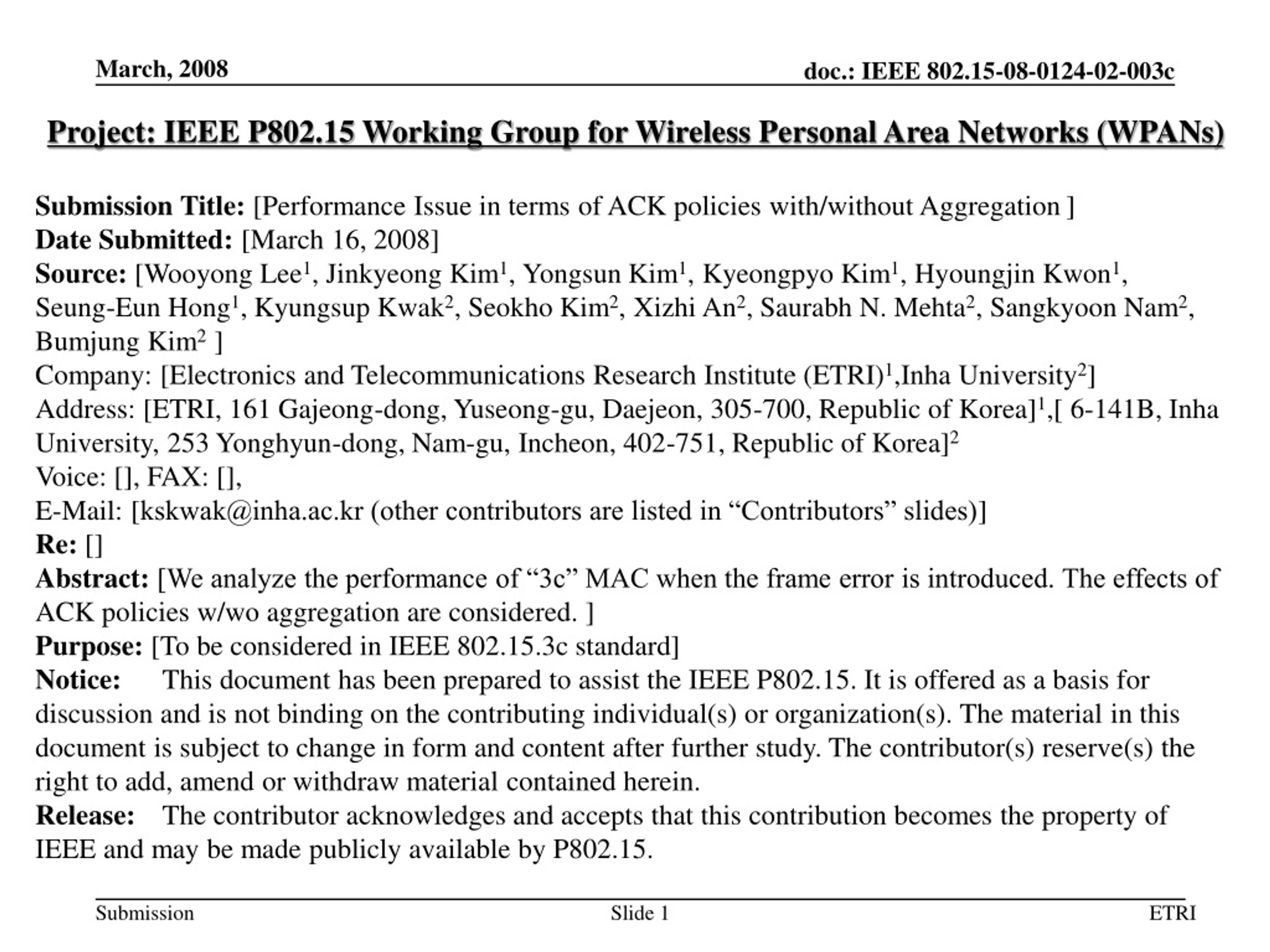 March, 2008

doc.: IEEE 802.15-08-0124-02-003c

Project: IEEE P802.15 Working Group for Wireless Personal Area Networks (WPANs)

Submission Title: [Performance Issue in terms of ACK policies with/without Aggregation ]
Date Submitted: [March 16, 2008]
Source: [Wooyong Lee$^1$, Jinkyeong Kim$^1$, Yongsun Kim$^1$, Kyeongpyo Kim$^1$, Hyoungjin Kwon$^1$, Seung-Eun Hong$^1$, Kyungsup Kwak$^2$, Seokho Kim$^2$, Xizhi An$^2$, Saurabh N. Mehta$^2$, Sangkyoon Nam$^2$, Bumjung Kim$^2$ ]
Company: [Electronics and Telecommunications Research Institute (ETRI)$^1$,Inha University$^2$]
Address: [ETRI, 161 Gajeong-dong, Yuseong-gu, Daejeon, 305-700, Republic of Korea]$^1$,[ 6-141B, Inha University, 253 Yonghyun-dong, Nam-gu, Incheon, 402-751, Republic of Korea]$^2$
Voice: [], FAX: [],
E-Mail: [kskwak@inha.ac.kr (other contributors are listed in “Contributors” slides)]
Re: []
Abstract: [We analyze the performance of “3c” MAC when the frame error is introduced. The effects of ACK policies w/wo aggregation are considered. ]
Purpose: [To be considered in IEEE 802.15.3c standard]
Notice: This document has been prepared to assist the IEEE P802.15. It is offered as a basis for discussion and is not binding on the contributing individual(s) or organization(s). The material in this document is subject to change in form and content after further study. The contributor(s) reserve(s) the right to add, amend or withdraw material contained herein.
Release: The contributor acknowledges and accepts that this contribution becomes the property of IEEE and may be made publicly available by P802.15.

Submission

Slide 1

ETRI